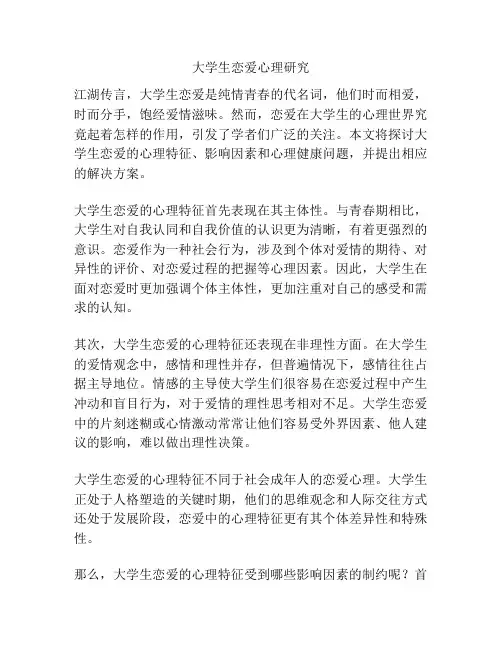 大学生恋爱心理研究

江湖传言，大学生恋爱是纯情青春的代名词，他们时而相爱，时而分手，饱经爱情滋味。然而，恋爱在大学生的心理世界究竟起着怎样的作用，引发了学者们广泛的关注。本文将探讨大学生恋爱的心理特征、影响因素和心理健康问题，并提出相应的解决方案。

大学生恋爱的心理特征首先表现在其主体性。与青春期相比，大学生对自我认同和自我价值的认识更为清晰，有着更强烈的意识。恋爱作为一种社会行为，涉及到个体对爱情的期待、对异性的评价、对恋爱过程的把握等心理因素。因此，大学生在面对恋爱时更加强调个体主体性，更加注重对自己的感受和需求的认知。

其次，大学生恋爱的心理特征还表现在非理性方面。在大学生的爱情观念中，感情和理性并存，但普遍情况下，感情往往占据主导地位。情感的主导使大学生们很容易在恋爱过程中产生冲动和盲目行为，对于爱情的理性思考相对不足。大学生恋爱中的片刻迷糊或心情激动常常让他们容易受外界因素、他人建议的影响，难以做出理性决策。

大学生恋爱的心理特征不同于社会成年人的恋爱心理。大学生正处于人格塑造的关键时期，他们的思维观念和人际交往方式还处于发展阶段，恋爱中的心理特征更有其个体差异性和特殊性。

那么，大学生恋爱的心理特征受到哪些影响因素的制约呢？首